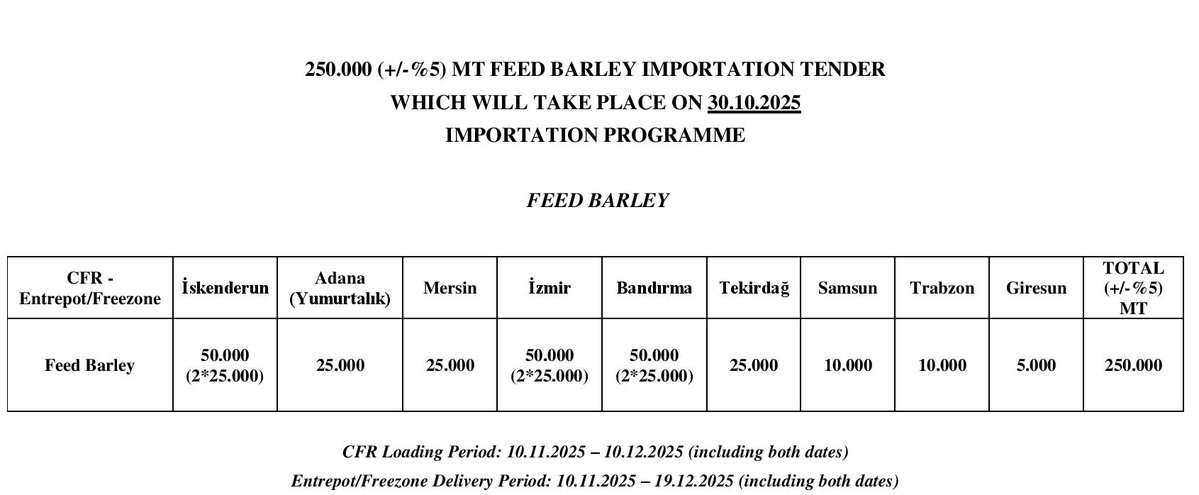 250.000 (+/-%5) MT FEED BARLEY IMPORTATION TENDER
WHICH WILL TAKE PLACE ON 30.10.2025
IMPORTATION PROGRAMME

FEED BARLEY

| CFR - Entrepot/Freezone | İskenderun | Adana (Yumurtalık) | Mersin | İzmir | Bandırma | Tekirdağ | Samsun | Trabzon | Giresun | TOTAL (+/-%5) MT |
|---|---|---|---|---|---|---|---|---|---|---|
| Feed Barley | 50.000 (2*25.000) | 25.000 | 25.000 | 50.000 (2*25.000) | 50.000 (2*25.000) | 25.000 | 10.000 | 10.000 | 5.000 | 250.000 |

CFR Loading Period: 10.11.2025 – 10.12.2025 (including both dates)
Entrepot/Freezone Delivery Period: 10.11.2025 – 19.12.2025 (including both dates)